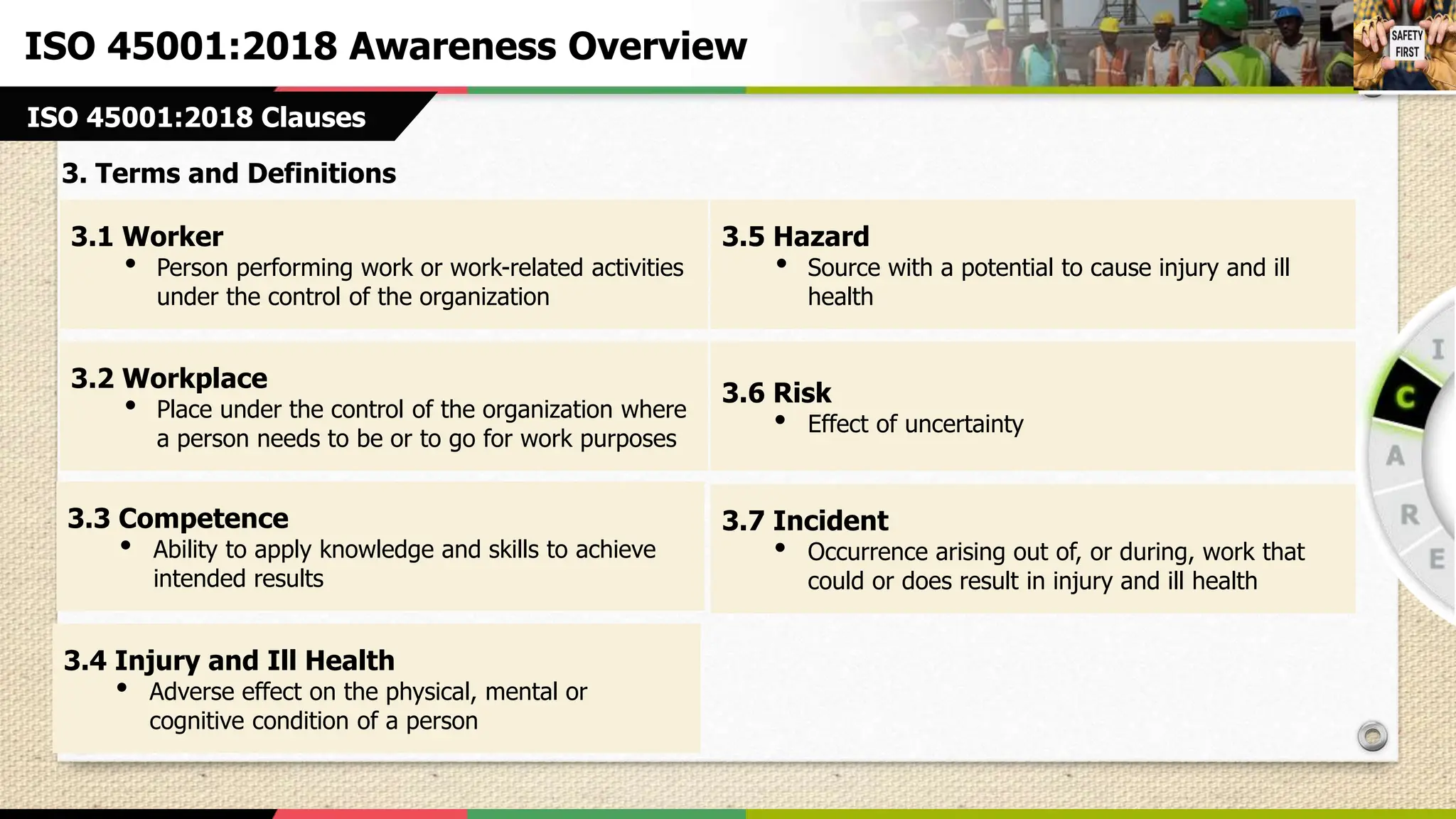 ISO 45001:2018 Awareness Overview

SAFETY FIRST

ISO 45001:2018 Clauses

3. Terms and Definitions

3.1 Worker
• Person performing work or work-related activities under the control of the organization

3.2 Workplace
• Place under the control of the organization where a person needs to be or to go for work purposes

3.3 Competence
• Ability to apply knowledge and skills to achieve intended results

3.4 Injury and Ill Health
• Adverse effect on the physical, mental or cognitive condition of a person

3.5 Hazard
• Source with a potential to cause injury and ill health

3.6 Risk
• Effect of uncertainty

3.7 Incident
• Occurrence arising out of, or during, work that could or does result in injury and ill health

I
C
A
R
E